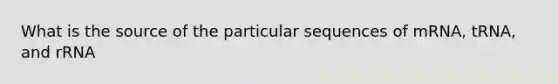 What is the source of the particular sequences of mRNA, tRNA, and rRNA